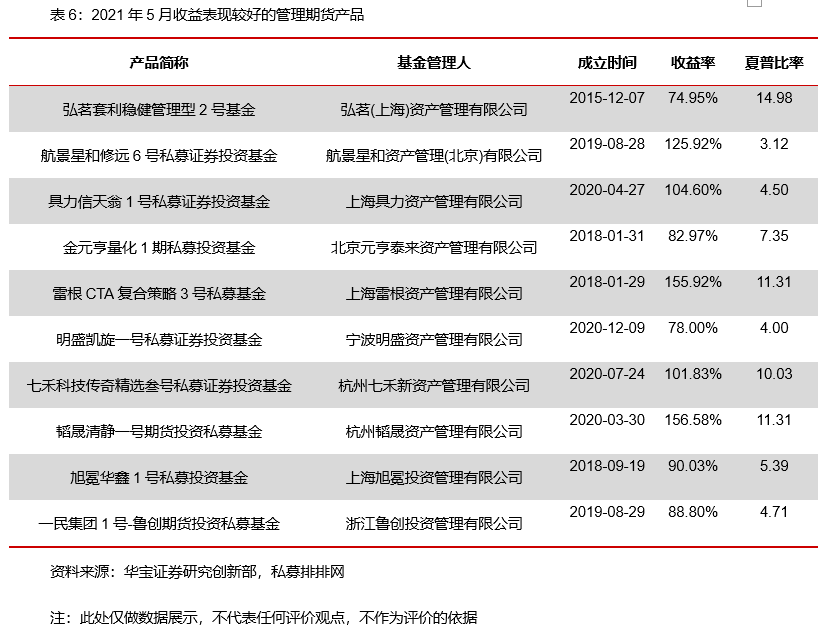 表6：2021年5月收益表现较好的管理期货产品

| 产品简称 | 基金管理人 | 成立时间 | 收益率 | 夏普比率 |
|---|---|---|---|---|
| 弘茗套利稳健管理型2号基金 | 弘茗(上海)资产管理有限公司 | 2015-12-07 | 74.95% | 14.98 |
| 航景星和修远6号私募证券投资基金 | 航景星和资产管理(北京)有限公司 | 2019-08-28 | 125.92% | 3.12 |
| 具力信天翁1号私募证券投资基金 | 上海具力资产管理有限公司 | 2020-04-27 | 104.60% | 4.50 |
| 金元亨量化1期私募投资基金 | 北京元亨泰来资产管理有限公司 | 2018-01-31 | 82.97% | 7.35 |
| 雷根CTA复合策略3号私募基金 | 上海雷根资产管理有限公司 | 2018-01-29 | 155.92% | 11.31 |
| 明盛凯旋一号私募证券投资基金 | 宁波明盛资产管理有限公司 | 2020-12-09 | 78.00% | 4.00 |
| 七禾科技传奇精选叁号私募证券投资基金 | 杭州七禾新资产管理有限公司 | 2020-07-24 | 101.83% | 10.03 |
| 韬晟清静一号期货投资私募基金 | 杭州韬晟资产管理有限公司 | 2020-03-30 | 156.58% | 11.31 |
| 旭冕华鑫1号私募投资基金 | 上海旭冕投资管理有限公司 | 2018-09-19 | 90.03% | 5.39 |
| 一民集团1号-鲁创期货投资私募基金 | 浙江鲁创投资管理有限公司 | 2019-08-29 | 88.80% | 4.71 |

资料来源：华宝证券研究创新部，私募排排网

注：此处仅做数据展示，不代表任何评价观点，不作为评价的依据